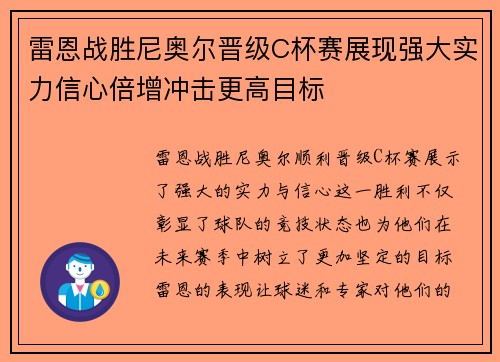 雷恩战胜尼奥尔晋级C杯赛展现强大实力信心倍增冲击更高目标

雷恩战胜尼奥尔顺利晋级C杯赛展示了强大的实力与信心这一胜利不仅彰显了球队的竞技状态也为他们在未来赛季中树立了更加坚定的目标雷恩的表现让球迷和专家对他们的